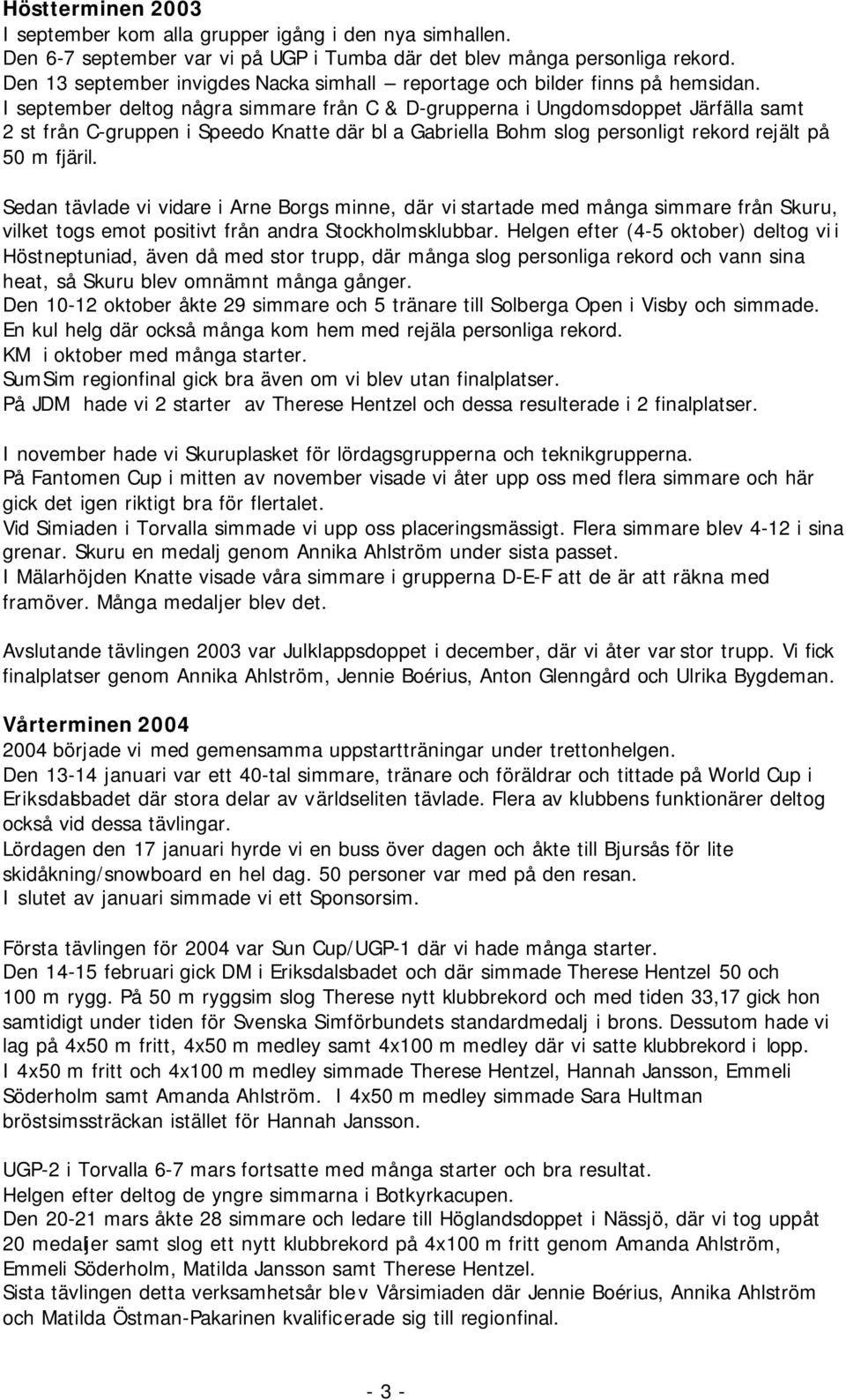 Höstterminen 2003
I september kom alla grupper igång i den nya simhallen.
Den 6-7 september var vi på UGP i Tumba där det blev många personliga rekord.
Den 13 september invigdes Nacka simhall – reportage och bilder finns på hemsidan.
I september deltog några simmare från C & D-grupperna i Ungdomsdoppet Järfälla samt 2 st från C-gruppen i Speedo Knatte där bl a Gabriella Bohm slog personligt rekord rejält på 50 m fjäril.

Sedan tävlade vi vidare i Arne Borgs minne, där vi startade med många simmare från Skuru, vilket togs emot positivt från andra Stockholmsklubbar. Helgen efter (4-5 oktober) deltog vi i Höstneptuniad, även då med stor trupp, där många slog personliga rekord och vann sina heat, så Skuru blev omnämnt många gånger.
Den 10-12 oktober åkte 29 simmare och 5 tränare till Solberga Open i Visby och simmade. En kul helg där också många kom hem med rejäla personliga rekord.
KM i oktober med många starter.
SumSim regionfinal gick bra även om vi blev utan finalplatser.
På JDM hade vi 2 starter av Therese Hentzel och dessa resulterade i 2 finalplatser.

I november hade vi Skuruplasket för lördagsgrupperna och teknikgrupperna.
På Fantomen Cup i mitten av november visade vi åter upp oss med flera simmare och här gick det igen riktigt bra för flertalet.
Vid Simiaden i Torvalla simmade vi upp oss placeringsmässigt. Flera simmare blev 4-12 i sina grenar. Skuru en medalj genom Annika Ahlström under sista passet.
I Mälarhöjden Knatte visade våra simmare i grupperna D-E-F att de är att räkna med framöver. Många medaljer blev det.

Avslutande tävlingen 2003 var Julklappsdoppet i december, där vi åter var stor trupp. Vi fick finalplatser genom Annika Ahlström, Jennie Boérius, Anton Glenngård och Ulrika Bygdeman.

Vårterminen 2004
2004 började vi med gemensamma uppstartträningar under trettonhelgen.
Den 13-14 januari var ett 40-tal simmare, tränare och föräldrar och tittade på World Cup i Eriksdalsbadet där stora delar av världseliten tävlade. Flera av klubbens funktionärer deltog också vid dessa tävlingar.
Lördagen den 17 januari hyrde vi en buss över dagen och åkte till Bjursås för lite skidåkning/snowboard en hel dag. 50 personer var med på den resan.
I slutet av januari simmade vi ett Sponsorsim.

Första tävlingen för 2004 var Sun Cup/UGP-1 där vi hade många starter.
Den 14-15 februari gick DM i Eriksdalsbadet och där simmade Therese Hentzel 50 och 100 m rygg. På 50 m ryggsim slog Therese nytt klubbrekord och med tiden 33,17 gick hon samtidigt under tiden för Svenska Simförbundets standardmedalj i brons. Dessutom hade vi lag på 4x50 m fritt, 4x50 m medley samt 4x100 m medley där vi satte klubbrekord i lopp.
I 4x50 m fritt och 4x100 m medley simmade Therese Hentzel, Hannah Jansson, Emmeli Söderholm samt Amanda Ahlström. I 4x50 m medley simmade Sara Hultman bröstsimssträckan istället för Hannah Jansson.

UGP-2 i Torvalla 6-7 mars fortsatte med många starter och bra resultat.
Helgen efter deltog de yngre simmarna i Botkyrkacupen.
Den 20-21 mars åkte 28 simmare och ledare till Höglandsdoppet i Nässjö, där vi tog uppåt 20 medaljer samt slog ett nytt klubbrekord på 4x100 m fritt genom Amanda Ahlström, Emmeli Söderholm, Matilda Jansson samt Therese Hentzel.
Sista tävlingen detta verksamhetsår blev Vårsimiaden där Jennie Boérius, Annika Ahlström och Matilda Östman-Pakarinen kvalificerade sig till regionfinal.

- 3 -